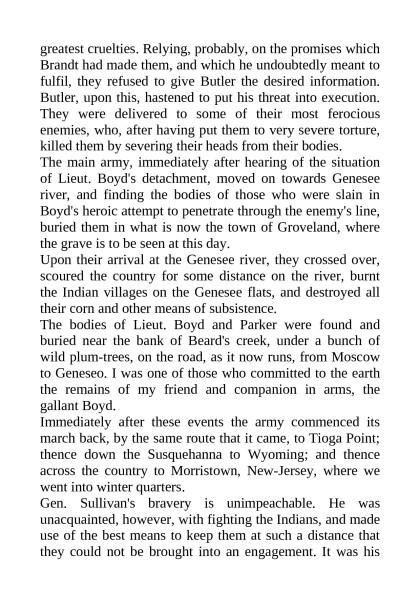 greatest cruelties. Relying, probably, on the promises which Brandt had made them, and which he undoubtedly meant to fulfil, they refused to give Butler the desired information. Butler, upon this, hastened to put his threat into execution. They were delivered to some of their most ferocious enemies, who, after having put them to very severe torture, killed them by severing their heads from their bodies.
The main army, immediately after hearing of the situation of Lieut. Boyd's detachment, moved on towards Genesee river, and finding the bodies of those who were slain in Boyd's heroic attempt to penetrate through the enemy's line, buried them in what is now the town of Groveland, where the grave is to be seen at this day.
Upon their arrival at the Genesee river, they crossed over, scoured the country for some distance on the river, burnt the Indian villages on the Genesee flats, and destroyed all their corn and other means of subsistence.
The bodies of Lieut. Boyd and Parker were found and buried near the bank of Beard's creek, under a bunch of wild plum-trees, on the road, as it now runs, from Moscow to Geneseo. I was one of those who committed to the earth the remains of my friend and companion in arms, the gallant Boyd.
Immediately after these events the army commenced its march back, by the same route that it came, to Tioga Point; thence down the Susquehanna to Wyoming; and thence across the country to Morristown, New-Jersey, where we went into winter quarters.
Gen. Sullivan's bravery is unimpeachable. He was unacquainted, however, with fighting the Indians, and made use of the best means to keep them at such a distance that they could not be brought into an engagement. It was his